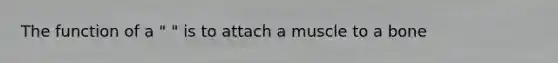 The function of a " " is to attach a muscle to a bone